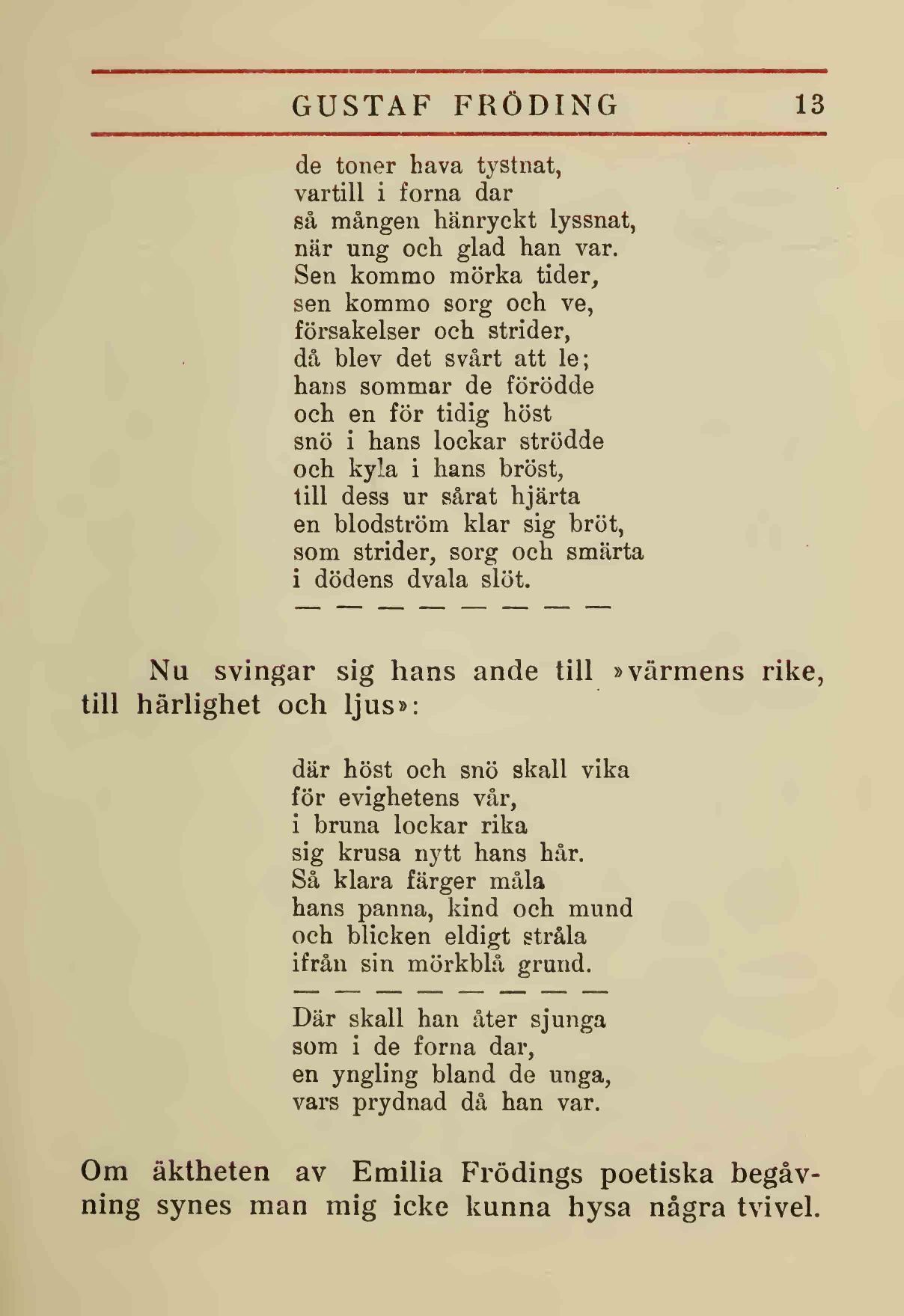 GUSTAF FRÖDING 13

de toner hava tystnat,
vartill i forna dar
så mången hänryckt lyssnat,
när ung och glad han var.
Sen kommo mörka tider,
sen kommo sorg och ve,
försakelser och strider,
då blev det svårt att le;
hans sommar de förödde
och en för tidig höst
snö i hans lockar strödde
och kyla i hans bröst,
till dess ur sårat hjärta
en blodström klar sig bröt,
som strider, sorg och smärta
i dödens dvala slöt.
— — — — — — — —

Nu svingar sig hans ande till »värmens rike, till härlighet och ljus»:

där höst och snö skall vika
för evighetens vår,
i bruna lockar rika
sig krusa nytt hans hår.
Så klara färger måla
hans panna, kind och mund
och blicken eldigt stråla
ifrån sin mörkblå grund.
— — — — — — — —
Där skall han åter sjunga
som i de forna dar,
en yngling bland de unga,
vars prydnad då han var.

Om äktheten av Emilia Frödings poetiska begåvning synes man mig icke kunna hysa några tvivel.